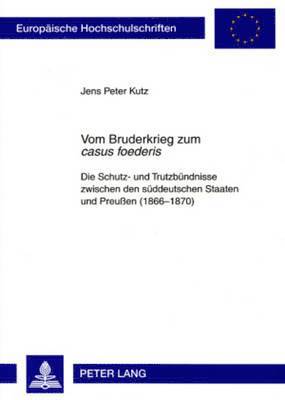 Europäische Hochschulschriften

Jens Peter Kutz

Vom Bruderkrieg zum casus foederis

Die Schutz- und Trutzbündnisse zwischen den süddeutschen Staaten und Preußen (1866–1870)

PETER LANG